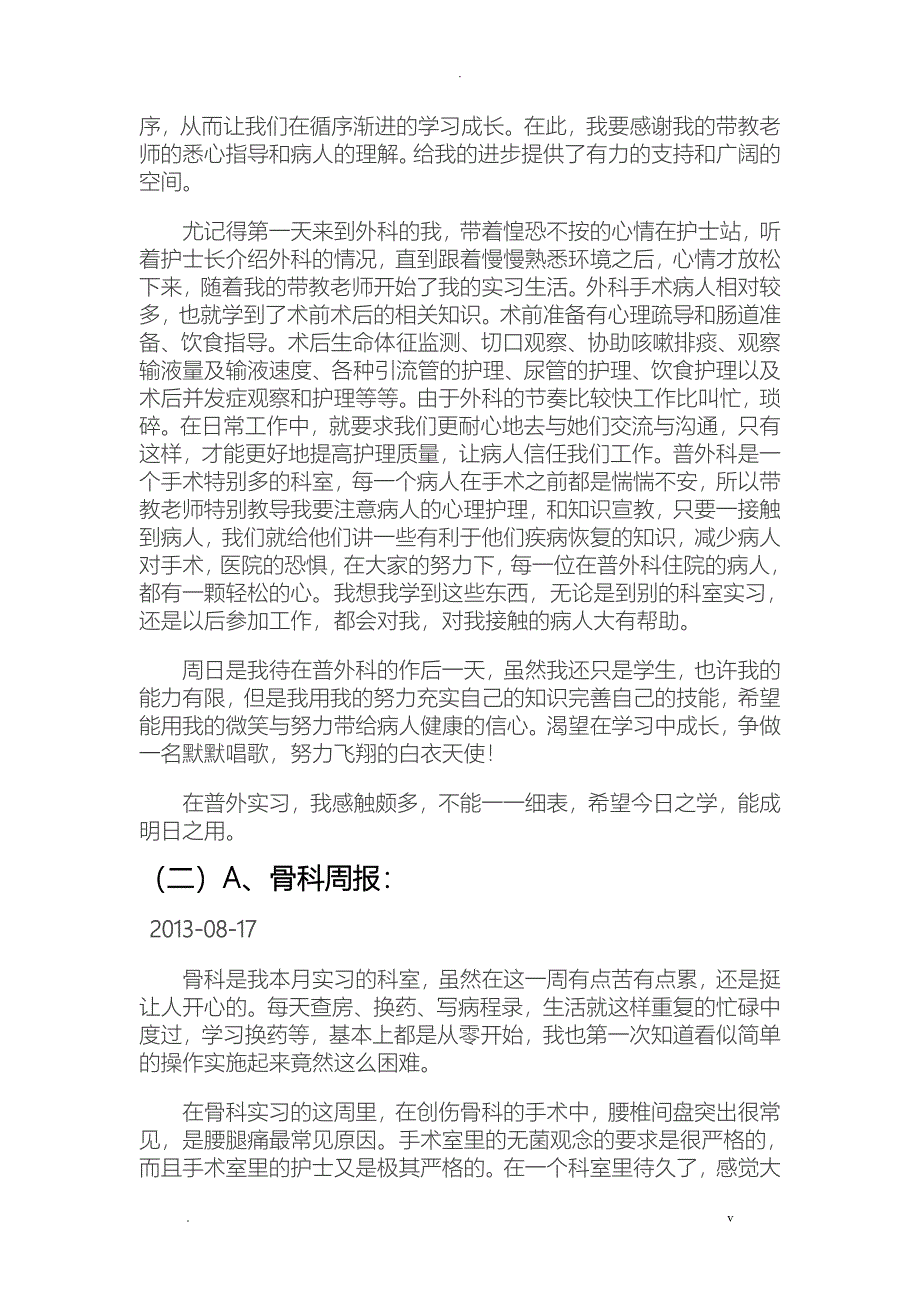 .

序，从而让我们在循序渐进的学习成长。在此，我要感谢我的带教老师的悉心指导和病人的理解。给我的进步提供了有力的支持和广阔的空间。

尤记得第一天来到外科的我，带着惶恐不按的心情在护士站，听着护士长介绍外科的情况，直到跟着慢慢熟悉环境之后，心情才放松下来，随着我的带教老师开始了我的实习生活。外科手术病人相对较多，也就学到了术前术后的相关知识。术前准备有心理疏导和肠道准备、饮食指导。术后生命体征监测、切口观察、协助咳嗽排痰、观察输液量及输液速度、各种引流管的护理、尿管的护理、饮食护理以及术后并发症观察和护理等等。由于外科的节奏比较快工作比叫忙，琐碎。在日常工作中，就要求我们更耐心地去与她们交流与沟通，只有这样，才能更好地提高护理质量，让病人信任我们工作。普外科是一个手术特别多的科室，每一个病人在手术之前都是惴惴不安，所以带教老师特别教导我要注意病人的心理护理，和知识宣教，只要一接触到病人，我们就给他们讲一些有利于他们疾病恢复的知识，减少病人对手术，医院的恐惧，在大家的努力下，每一位在普外科住院的病人，都有一颗轻松的心。我想我学到这些东西，无论是到别的科室实习，还是以后参加工作，都会对我，对我接触的病人大有帮助。

周日是我待在普外科的作后一天，虽然我还只是学生，也许我的能力有限，但是我用我的努力充实自己的知识完善自己的技能，希望能用我的微笑与努力带给病人健康的信心。渴望在学习中成长，争做一名默默唱歌，努力飞翔的白衣天使!

在普外实习，我感触颇多，不能一一细表，希望今日之学，能成明日之用。

（二）A、骨科周报：

2013-08-17

骨科是我本月实习的科室，虽然在这一周有点苦有点累，还是挺让人开心的。每天查房、换药、写病程录，生活就这样重复的忙碌中度过，学习换药等，基本上都是从零开始，我也第一次知道看似简单的操作实施起来竟然这么困难。

在骨科实习的这周里，在创伤骨科的手术中，腰椎间盘突出很常见，是腰腿痛最常见原因。手术室里的无菌观念的要求是很严格的，而且手术室里的护士又是极其严格的。在一个科室里待久了，感觉大

.　v